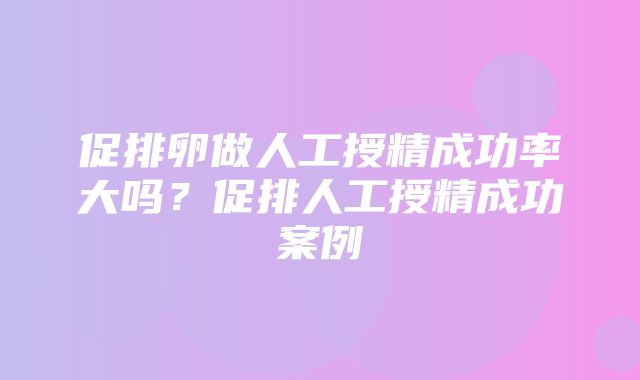 促排卵做人工授精成功率大吗？促排人工授精成功案例